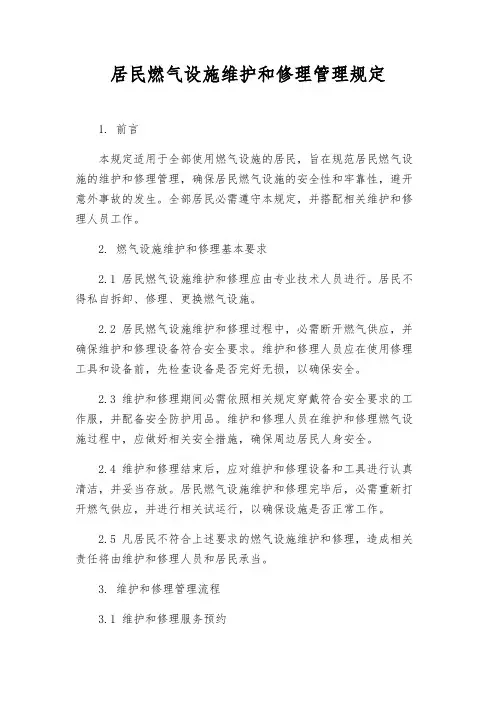 居民燃气设施维护和修理管理规定

1. 前言

本规定适用于全部使用燃气设施的居民，旨在规范居民燃气设施的维护和修理管理，确保居民燃气设施的安全性和牢靠性，避开意外事故的发生。全部居民必需遵守本规定，并搭配相关维护和修理人员工作。

2. 燃气设施维护和修理基本要求

2.1 居民燃气设施维护和修理应由专业技术人员进行。居民不得私自拆卸、修理、更换燃气设施。

2.2 居民燃气设施维护和修理过程中，必需断开燃气供应，并确保维护和修理设备符合安全要求。维护和修理人员应在使用修理工具和设备前，先检查设备是否完好无损，以确保安全。

2.3 维护和修理期间必需依照相关规定穿戴符合安全要求的工作服，并配备安全防护用品。维护和修理人员在维护和修理燃气设施过程中，应做好相关安全措施，确保周边居民人身安全。

2.4 维护和修理结束后，应对维护和修理设备和工具进行认真清洁，并妥当存放。居民燃气设施维护和修理完毕后，必需重新打开燃气供应，并进行相关试运行，以确保设施是否正常工作。

2.5 凡居民不符合上述要求的燃气设施维护和修理，造成相关责任将由维护和修理人员和居民承当。

3. 维护和修理管理流程

3.1 维护和修理服务预约